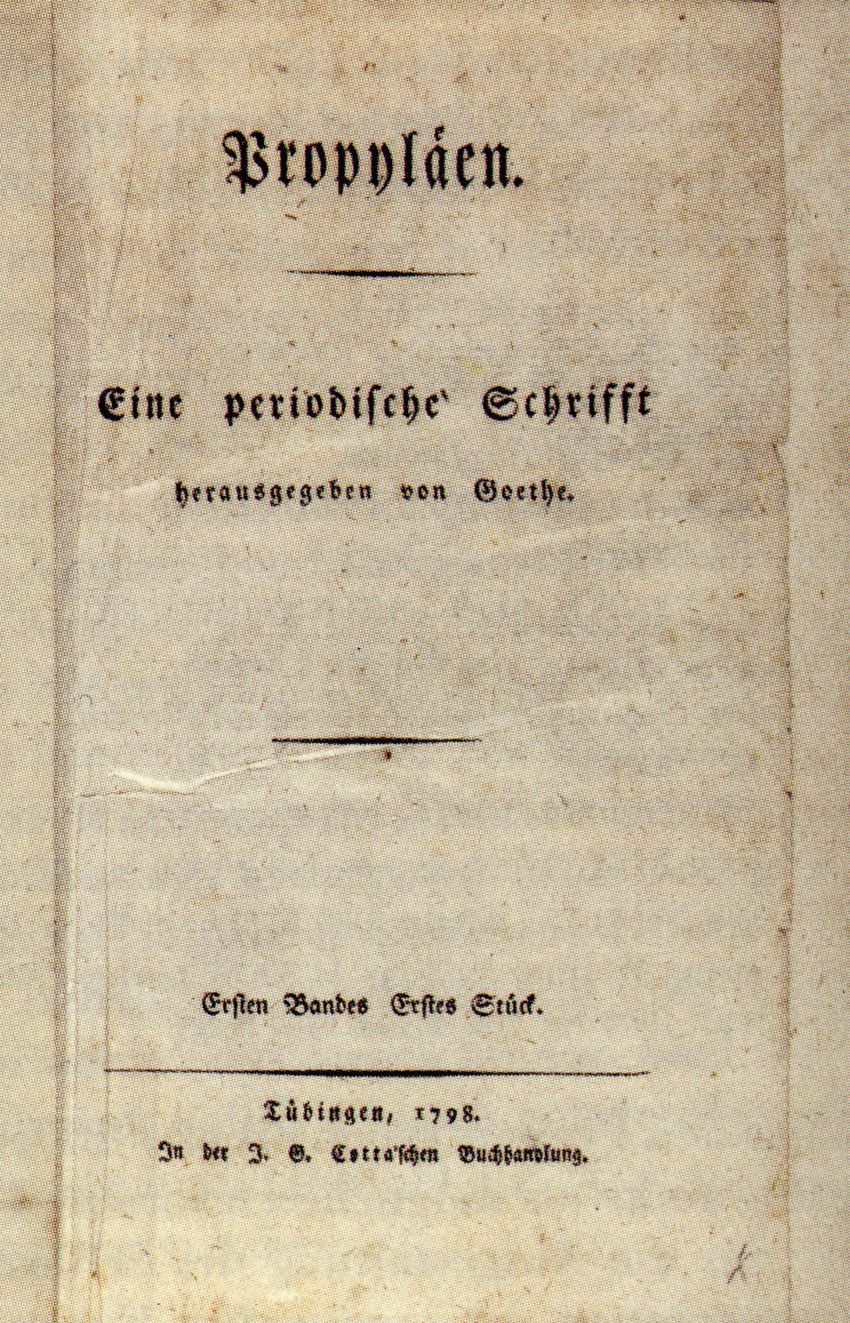 Propyläen.

Eine periodische Schrifft

herausgegeben von Goethe.

Ersten Bandes Erstes Stück.

Tübingen, 1798.
In der J. G. Cotta'schen Buchhandlung.